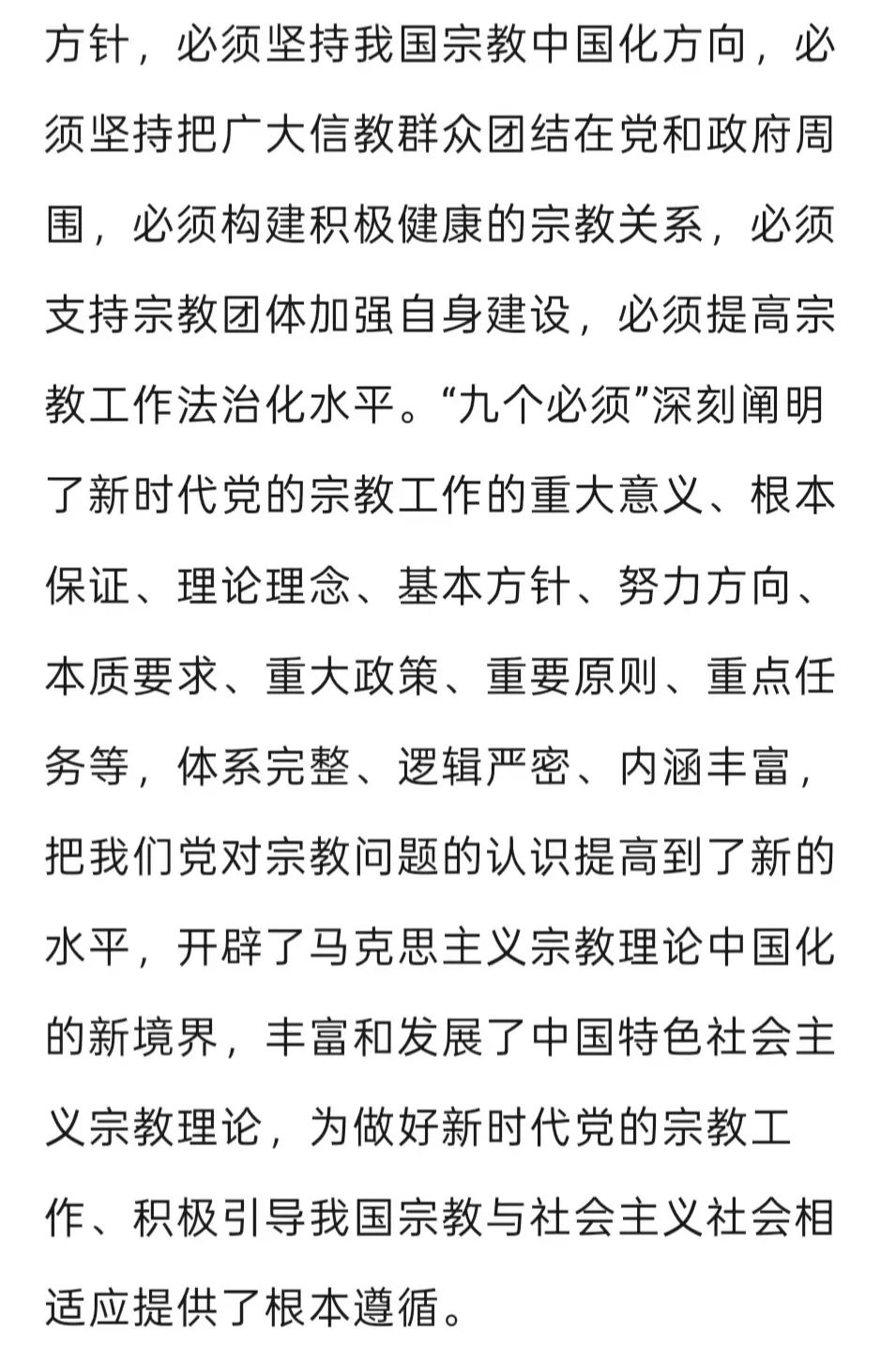 方针，必须坚持我国宗教中国化方向，必须坚持把广大信教群众团结在党和政府周围，必须构建积极健康的宗教关系，必须支持宗教团体加强自身建设，必须提高宗教工作法治化水平。“九个必须”深刻阐明了新时代党的宗教工作的重大意义、根本保证、理论理念、基本方针、努力方向、本质要求、重大政策、重要原则、重点任务等，体系完整、逻辑严密、内涵丰富，把我们党对宗教问题的认识提高到了新的水平，开辟了马克思主义宗教理论中国化的新境界，丰富和发展了中国特色社会主义宗教理论，为做好新时代党的宗教工作、积极引导我国宗教与社会主义社会相适应提供了根本遵循。